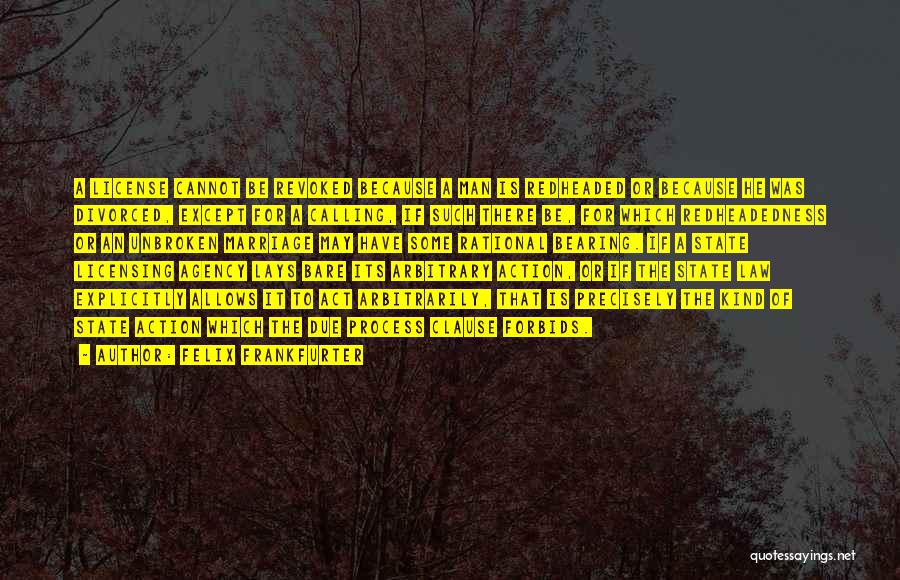 A LICENSE CANNOT BE REVOKED BECAUSE A MAN IS REDHEADED OR BECAUSE HE WAS DIVORCED, EXCEPT FOR A CALLING, IF SUCH THERE BE, FOR WHICH REDHEADEDNESS OR AN UNBROKEN MARRIAGE MAY HAVE SOME RATIONAL BEARING. IF A STATE LICENSING AGENCY LAYS BARE ITS ARBITRARY ACTION, OR IF THE STATE LAW EXPLICITLY ALLOWS IT TO ACT ARBITRARILY, THAT IS PRECISELY THE KIND OF STATE ACTION WHICH THE DUE PROCESS CLAUSE FORBIDS.

- AUTHOR: FELIX FRANKFURTER

quotessayings.net